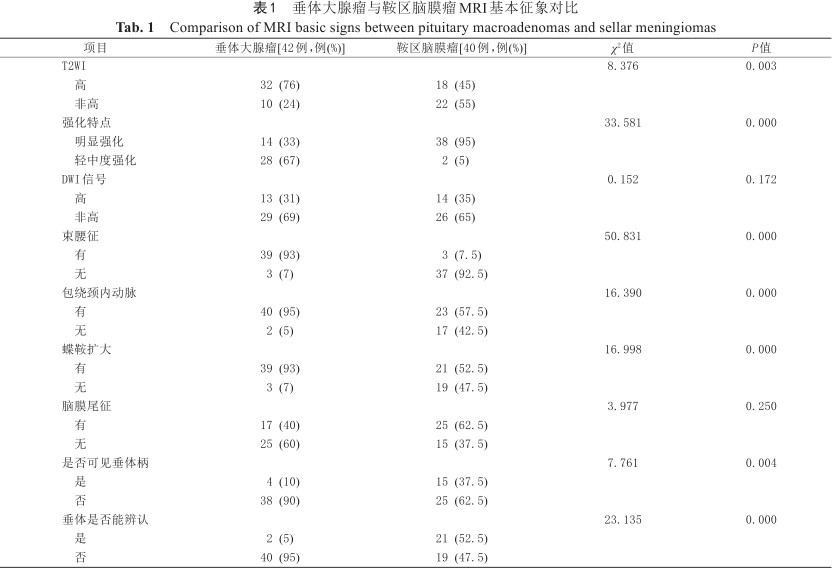 表1　垂体大腺瘤与鞍区脑膜瘤MRI基本征象对比

Tab. 1　Comparison of MRI basic signs between pituitary macroadenomas and sellar meningiomas

| 项目 | 垂体大腺瘤[42例,例(%)] | 鞍区脑膜瘤[40例,例(%)] | $\chi^2$值 | $P$值 |
|---|---|---|---|---|
| T2WI | | | 8.376 | 0.003 |
| 高 | 32 (76) | 18 (45) | | |
| 非高 | 10 (24) | 22 (55) | | |
| 强化特点 | | | 33.581 | 0.000 |
| 明显强化 | 14 (33) | 38 (95) | | |
| 轻中度强化 | 28 (67) | 2 (5) | | |
| DWI信号 | | | 0.152 | 0.172 |
| 高 | 13 (31) | 14 (35) | | |
| 非高 | 29 (69) | 26 (65) | | |
| 束腰征 | | | 50.831 | 0.000 |
| 有 | 39 (93) | 3 (7.5) | | |
| 无 | 3 (7) | 37 (92.5) | | |
| 包绕颈内动脉 | | | 16.390 | 0.000 |
| 有 | 40 (95) | 23 (57.5) | | |
| 无 | 2 (5) | 17 (42.5) | | |
| 蝶鞍扩大 | | | 16.998 | 0.000 |
| 有 | 39 (93) | 21 (52.5) | | |
| 无 | 3 (7) | 19 (47.5) | | |
| 脑膜尾征 | | | 3.977 | 0.250 |
| 有 | 17 (40) | 25 (62.5) | | |
| 无 | 25 (60) | 15 (37.5) | | |
| 是否可见垂体柄 | | | 7.761 | 0.004 |
| 是 | 4 (10) | 15 (37.5) | | |
| 否 | 38 (90) | 25 (62.5) | | |
| 垂体是否能辨认 | | | 23.135 | 0.000 |
| 是 | 2 (5) | 21 (52.5) | | |
| 否 | 40 (95) | 19 (47.5) | | |